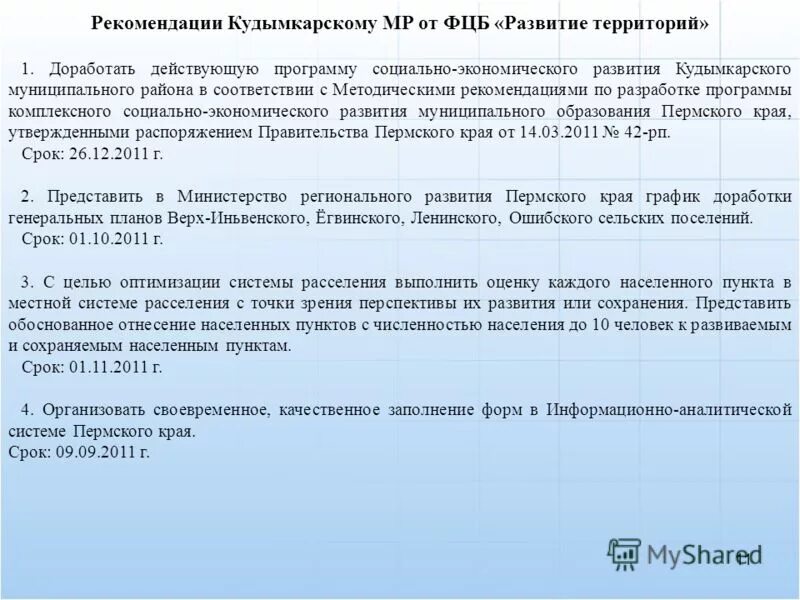 Рекомендации Кудымкарскому МР от ФЦБ «Развитие территорий»

1. Доработать действующую программу социально-экономического развития Кудымкарского муниципального района в соответствии с Методическими рекомендациями по разработке программы комплексного социально-экономического развития муниципального образования Пермского края, утвержденными распоряжением Правительства Пермского края от 14.03.2011 № 42-рп.

Срок: 26.12.2011 г.

2. Представить в Министерство регионального развития Пермского края график доработки генеральных планов Верх-Иньвенского, Ёгвинского, Ленинского, Ошибского сельских поселений.

Срок: 01.10.2011 г.

3. С целью оптимизации системы расселения выполнить оценку каждого населенного пункта в местной системе расселения с точки зрения перспективы их развития или сохранения. Представить обоснованное отнесение населенных пунктов с численностью населения до 10 человек к развиваемым и сохраняемым населенным пунктам.

Срок: 01.11.2011 г.

4. Организовать своевременное, качественное заполнение форм в Информационно-аналитической системе Пермского края.

Срок: 09.09.2011 г.

MyShared

11